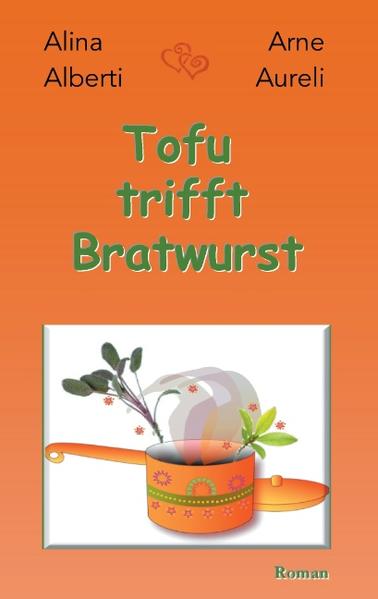 Alina Alberti

Arne Aureli

Tofu trifft Bratwurst

Roman